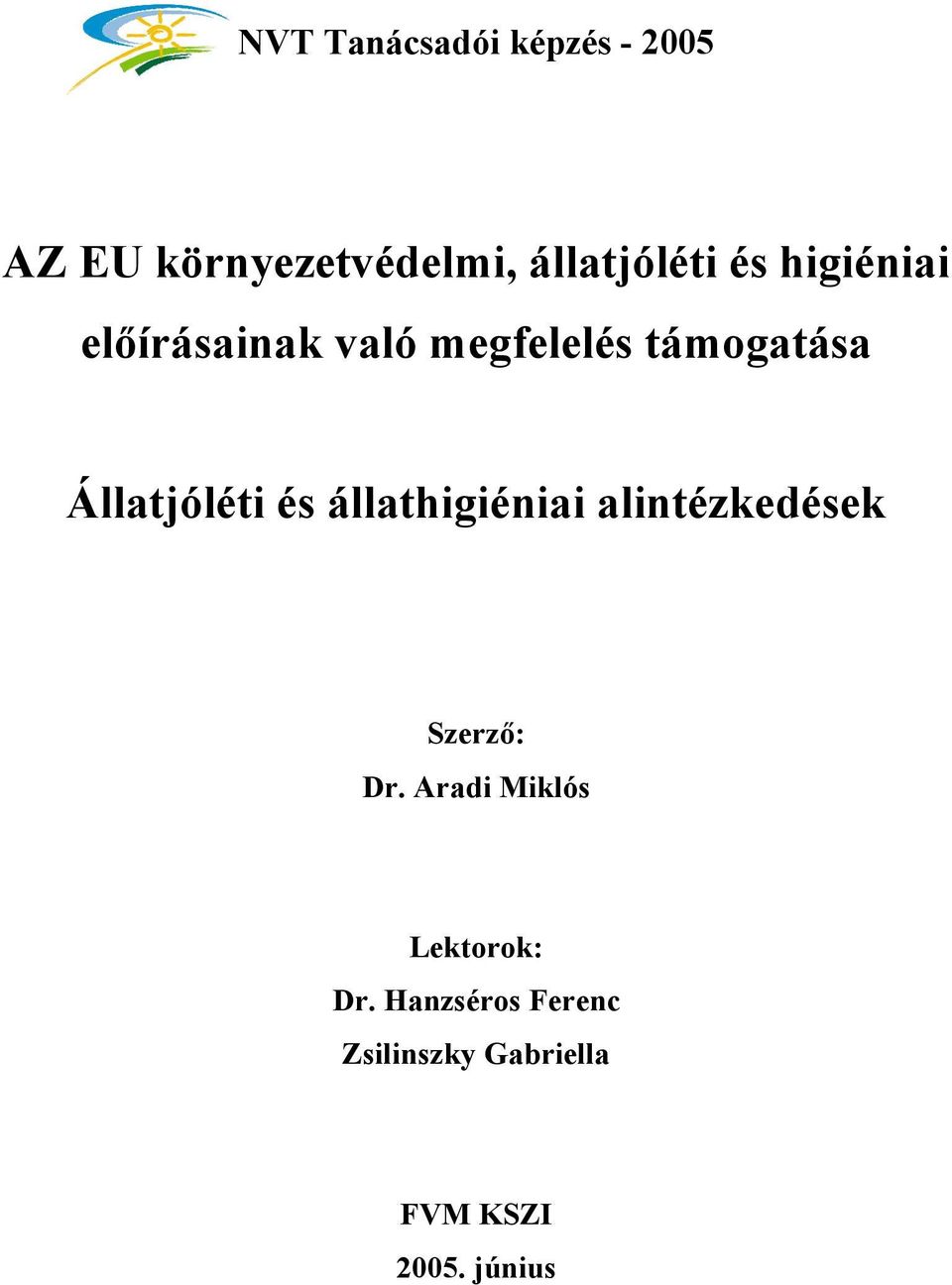 NVT Tanácsadói képzés - 2005

AZ EU környezetvédelmi, állatjóléti és higiéniai előírásainak való megfelelés támogatása

Állatjóléti és állathigiéniai alintézkedések

Szerző:
Dr. Aradi Miklós

Lektorok:
Dr. Hanzséros Ferenc
Zsilinszky Gabriella

FVM KSZI
2005. június